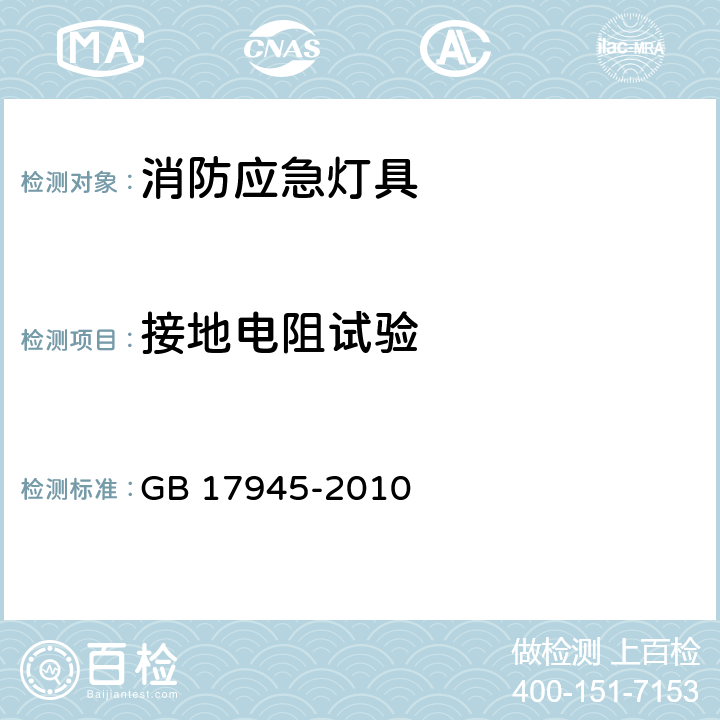 MA CNAS AL ilac-MRA

检测对象：消防应急灯具

检测项目：接地电阻试验

检测标准：GB 17945-2010

百检
Baijiantest.com

做检测 上百检
400-151-7153